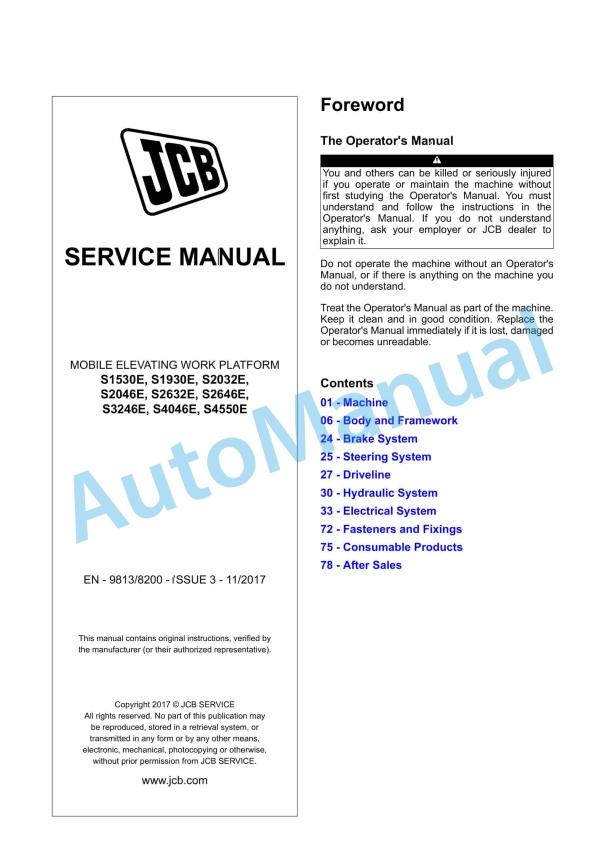 JCB

SERVICE MANUAL

MOBILE ELEVATING WORK PLATFORM
S1530E, S1930E, S2032E, S2046E, S2632E, S2646E, S3246E, S4046E, S4550E

EN - 9813/8200 - ISSUE 3 - 11/2017

This manual contains original instructions, verified by the manufacturer (or their authorized representative).

Copyright 2017 © JCB SERVICE
All rights reserved. No part of this publication may be reproduced, stored in a retrieval system, or transmitted in any form or by any other means, electronic, mechanical, photocopying or otherwise, without prior permission from JCB SERVICE.

www.jcb.com

Foreword

The Operator's Manual

You and others can be killed or seriously injured if you operate or maintain the machine without first studying the Operator's Manual. You must understand and follow the instructions in the Operator's Manual. If you do not understand anything, ask your employer or JCB dealer to explain it.

Do not operate the machine without an Operator's Manual, or if there is anything on the machine you do not understand.

Treat the Operator's Manual as part of the machine. Keep it clean and in good condition. Replace the Operator's Manual immediately if it is lost, damaged or becomes unreadable.

Contents
01 - Machine
06 - Body and Framework
24 - Brake System
25 - Steering System
27 - Driveline
30 - Hydraulic System
33 - Electrical System
72 - Fasteners and Fixings
75 - Consumable Products
78 - After Sales

AutoManual